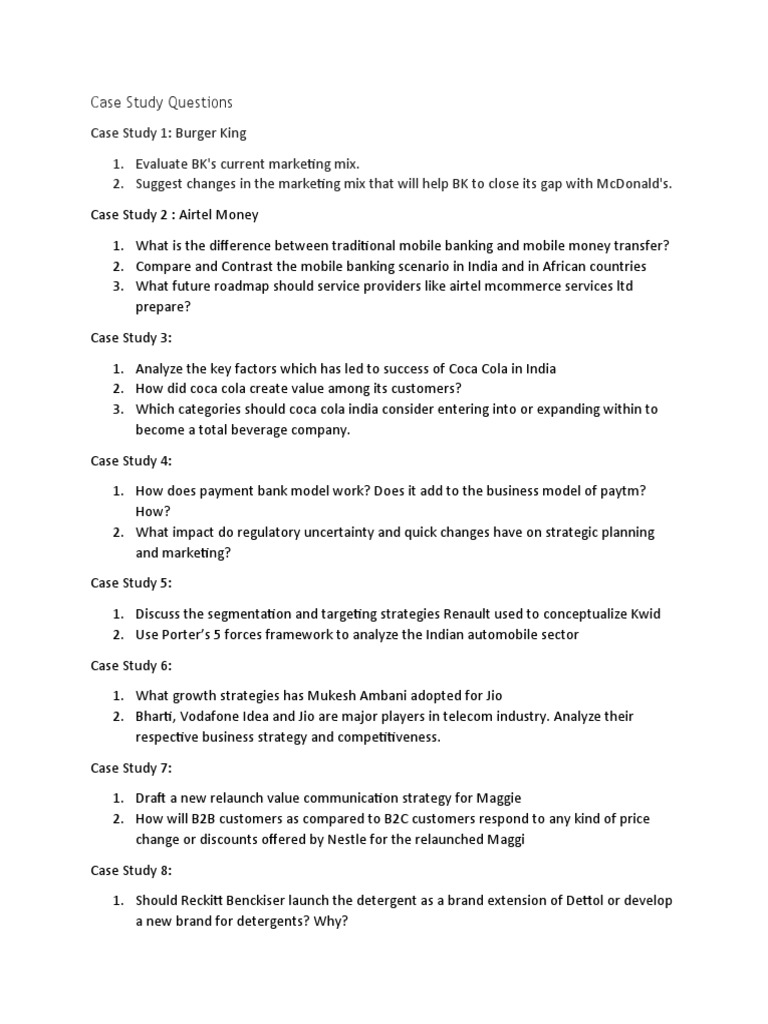 Case Study Questions

Case Study 1: Burger King

1. Evaluate BK's current marketing mix.
2. Suggest changes in the marketing mix that will help BK to close its gap with McDonald's.

Case Study 2 : Airtel Money

1. What is the difference between traditional mobile banking and mobile money transfer?
2. Compare and Contrast the mobile banking scenario in India and in African countries
3. What future roadmap should service providers like airtel mcommerce services ltd prepare?

Case Study 3:

1. Analyze the key factors which has led to success of Coca Cola in India
2. How did coca cola create value among its customers?
3. Which categories should coca cola india consider entering into or expanding within to become a total beverage company.

Case Study 4:

1. How does payment bank model work? Does it add to the business model of paytm? How?
2. What impact do regulatory uncertainty and quick changes have on strategic planning and marketing?

Case Study 5:

1. Discuss the segmentation and targeting strategies Renault used to conceptualize Kwid
2. Use Porter's 5 forces framework to analyze the Indian automobile sector

Case Study 6:

1. What growth strategies has Mukesh Ambani adopted for Jio
2. Bharti, Vodafone Idea and Jio are major players in telecom industry. Analyze their respective business strategy and competitiveness.

Case Study 7:

1. Draft a new relaunch value communication strategy for Maggie
2. How will B2B customers as compared to B2C customers respond to any kind of price change or discounts offered by Nestle for the relaunched Maggi

Case Study 8:

1. Should Reckitt Benckiser launch the detergent as a brand extension of Dettol or develop a new brand for detergents? Why?